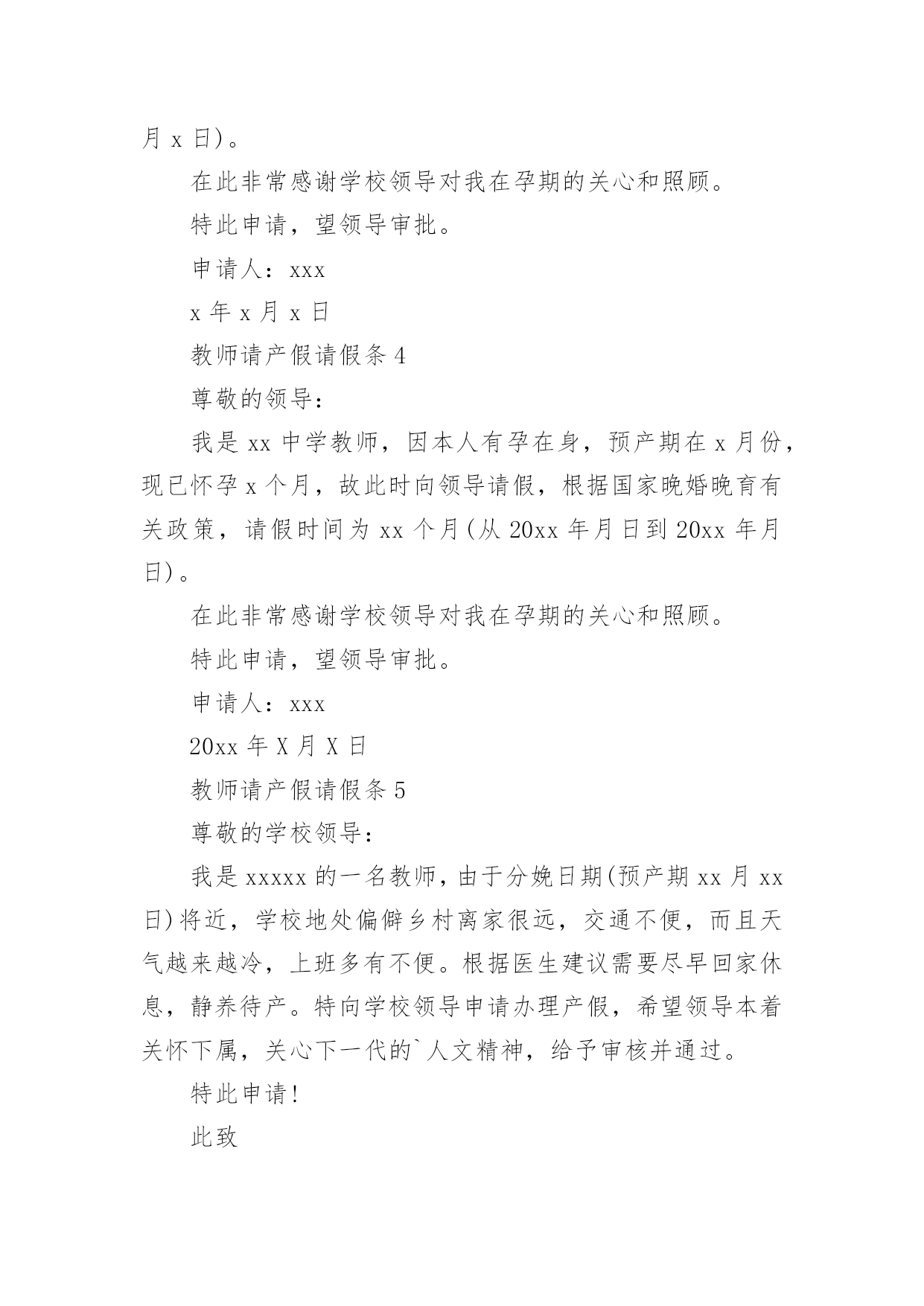 月 x 日)。

在此非常感谢学校领导对我在孕期的关心和照顾。

特此申请，望领导审批。

申请人：xxx

x 年 x 月 x 日

教师请产假请假条 4

尊敬的领导：

我是 xx 中学教师，因本人有孕在身，预产期在 x 月份，现已怀孕 x 个月，故此时向领导请假，根据国家晚婚晚育有关政策，请假时间为 xx 个月(从 20xx 年月日到 20xx 年月日)。

在此非常感谢学校领导对我在孕期的关心和照顾。

特此申请，望领导审批。

申请人：xxx

20xx 年 X 月 X 日

教师请产假请假条 5

尊敬的学校领导：

我是 xxxxx 的一名教师，由于分娩日期(预产期 xx 月 xx 日)将近，学校地处偏僻乡村离家很远，交通不便，而且天气越来越冷，上班多有不便。根据医生建议需要尽早回家休息，静养待产。特向学校领导申请办理产假，希望领导本着关怀下属，关心下一代的`人文精神，给予审核并通过。

特此申请!

此致